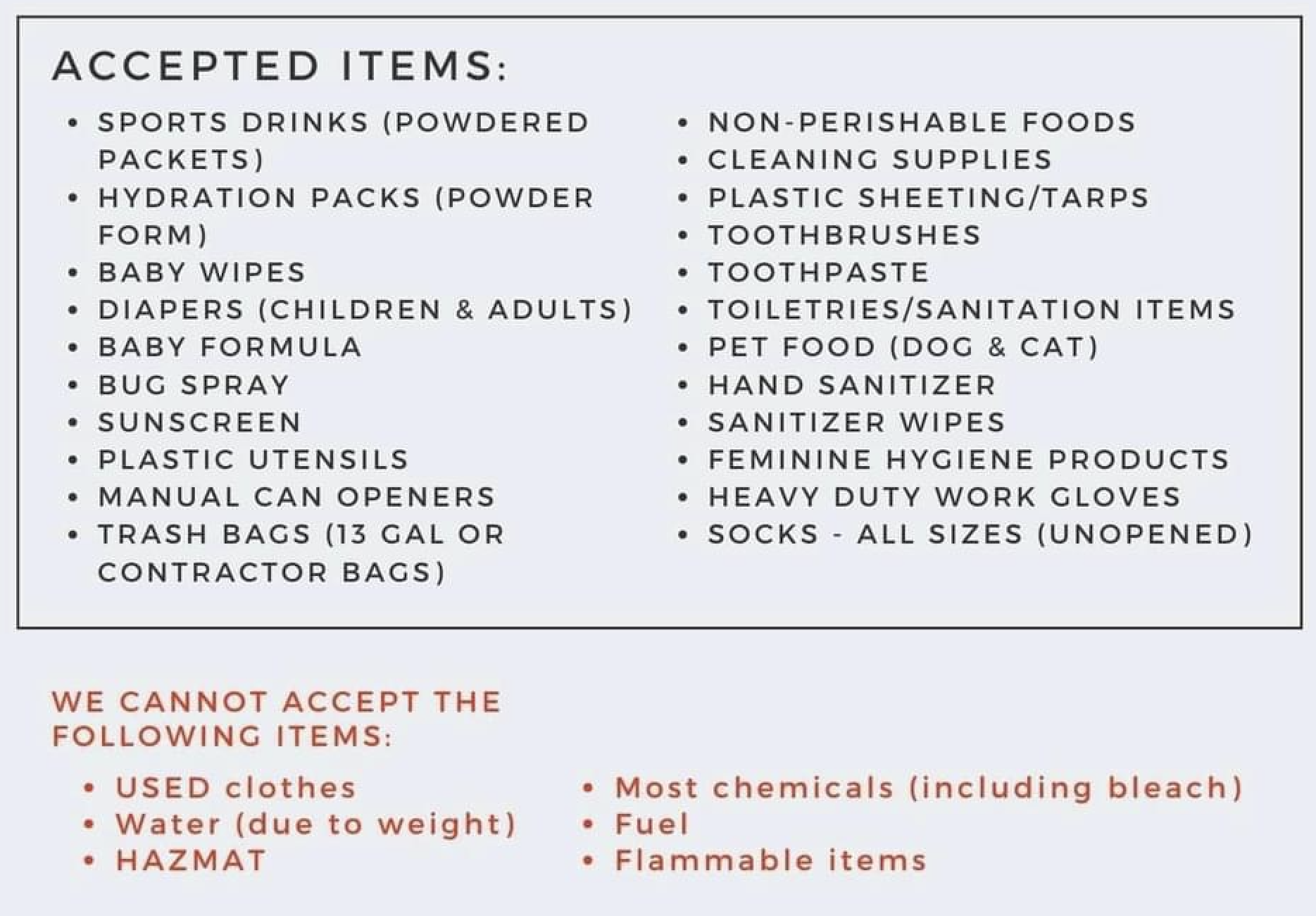 ACCEPTED ITEMS:

• SPORTS DRINKS (POWDERED PACKETS)
• HYDRATION PACKS (POWDER FORM)
• BABY WIPES
• DIAPERS (CHILDREN & ADULTS)
• BABY FORMULA
• BUG SPRAY
• SUNSCREEN
• PLASTIC UTENSILS
• MANUAL CAN OPENERS
• TRASH BAGS (13 GAL OR CONTRACTOR BAGS)

• NON-PERISHABLE FOODS
• CLEANING SUPPLIES
• PLASTIC SHEETING/TARPS
• TOOTHBRUSHES
• TOOTHPASTE
• TOILETRIES/SANITATION ITEMS
• PET FOOD (DOG & CAT)
• HAND SANITIZER
• SANITIZER WIPES
• FEMININE HYGIENE PRODUCTS
• HEAVY DUTY WORK GLOVES
• SOCKS - ALL SIZES (UNOPENED)

WE CANNOT ACCEPT THE FOLLOWING ITEMS:

• USED clothes
• Water (due to weight)
• HAZMAT

• Most chemicals (including bleach)
• Fuel
• Flammable items